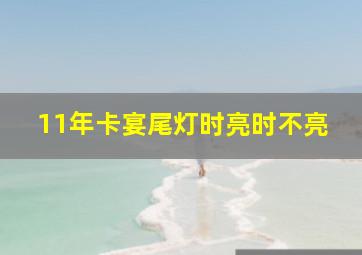 11年卡宴尾灯时亮时不亮